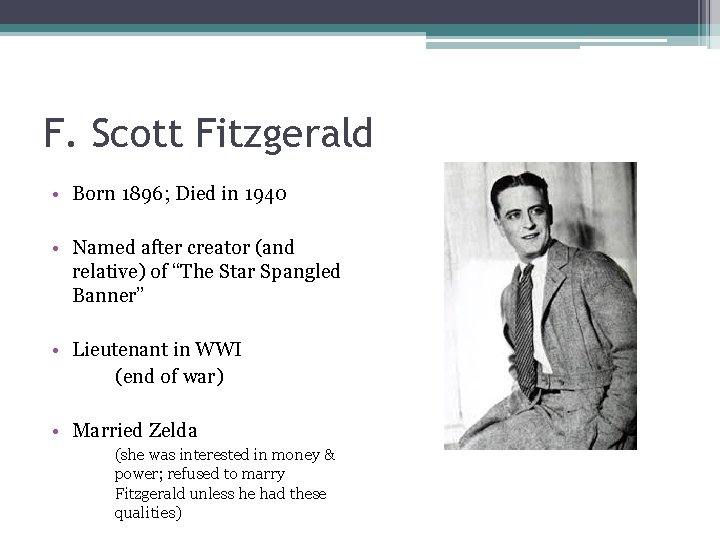 F. Scott Fitzgerald

• Born 1896; Died in 1940

• Named after creator (and relative) of "The Star Spangled Banner"

• Lieutenant in WWI

(end of war)

• Married Zelda

(she was interested in money & power; refused to marry Fitzgerald unless he had these qualities)